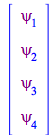 $\begin{bmatrix} \Psi_1 \\ \Psi_2 \\ \Psi_3 \\ \Psi_4 \end{bmatrix}$